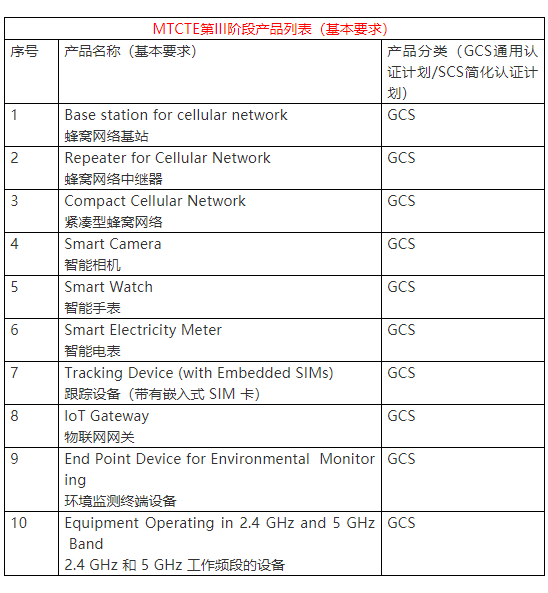 MTCTE第III阶段产品列表（基本要求）

| 序号 | 产品名称（基本要求） | 产品分类（GCS通用认证计划/SCS简化认证计划） |
|---|---|---|
| 1 | Base station for cellular network 蜂窝网络基站 | GCS |
| 2 | Repeater for Cellular Network 蜂窝网络中继器 | GCS |
| 3 | Compact Cellular Network 紧凑型蜂窝网络 | GCS |
| 4 | Smart Camera 智能相机 | GCS |
| 5 | Smart Watch 智能手表 | GCS |
| 6 | Smart Electricity Meter 智能电表 | GCS |
| 7 | Tracking Device (with Embedded SIMs) 跟踪设备（带有嵌入式 SIM 卡） | GCS |
| 8 | IoT Gateway 物联网网关 | GCS |
| 9 | End Point Device for Environmental Monitoring 环境监测终端设备 | GCS |
| 10 | Equipment Operating in 2.4 GHz and 5 GHz Band 2.4 GHz 和 5 GHz 工作频段的设备 | GCS |